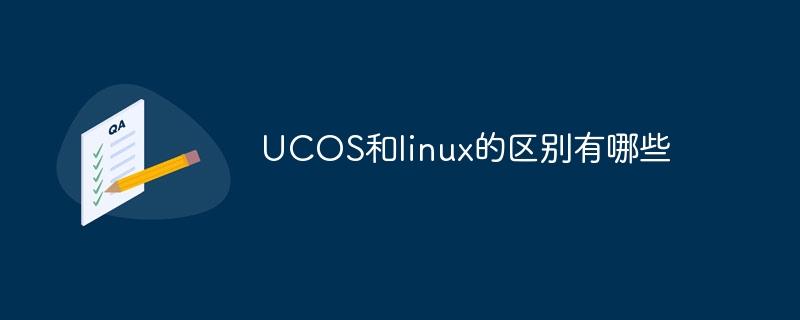 QA

UCOS和linux的区别有哪些